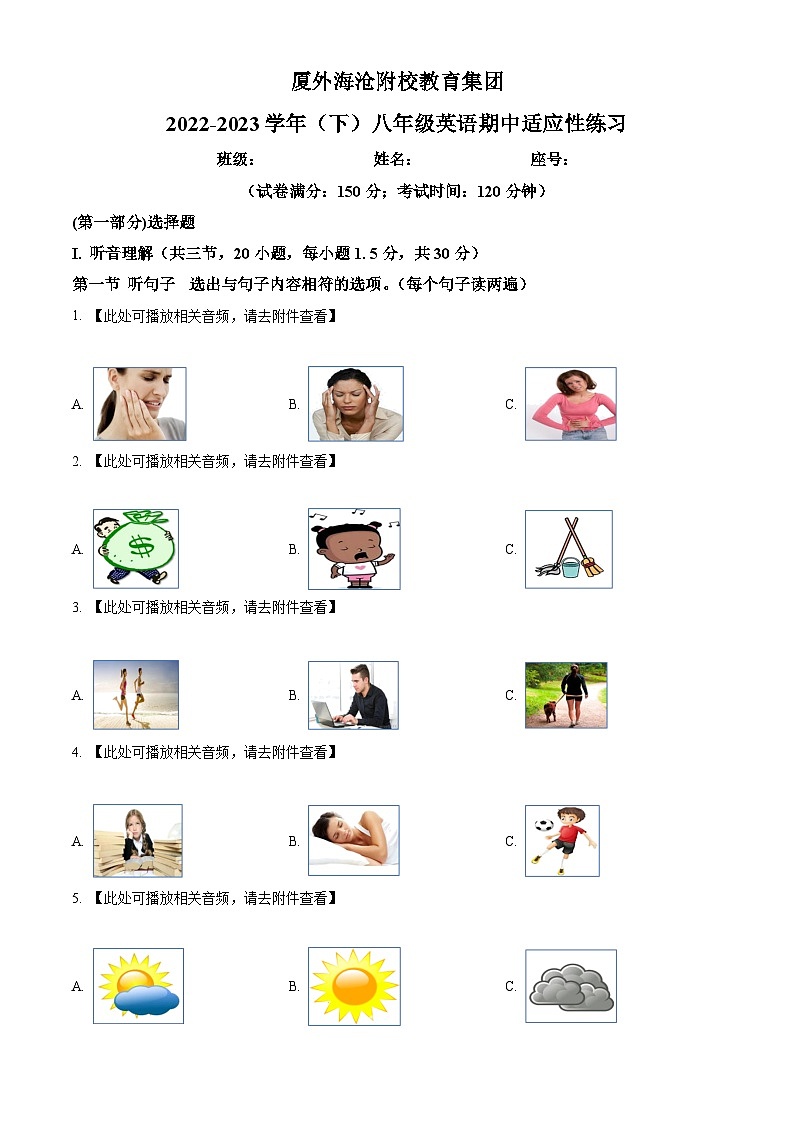 厦外海沧附校教育集团

2022-2023 学年（下）八年级英语期中适应性练习

班级：　　　　姓名：　　　　座号：

（试卷满分：150 分；考试时间：120 分钟）

(第一部分)选择题

I. 听音理解（共三节，20 小题，每小题 1. 5 分，共 30 分）

第一节 听句子　选出与句子内容相符的选项。（每个句子读两遍）

1. 【此处可播放相关音频，请去附件查看】

A.　　B.　　C.

2. 【此处可播放相关音频，请去附件查看】

A.　　B.　　C.

3. 【此处可播放相关音频，请去附件查看】

A.　　B.　　C.

4. 【此处可播放相关音频，请去附件查看】

A.　　B.　　C.

5. 【此处可播放相关音频，请去附件查看】

A.　　B.　　C.